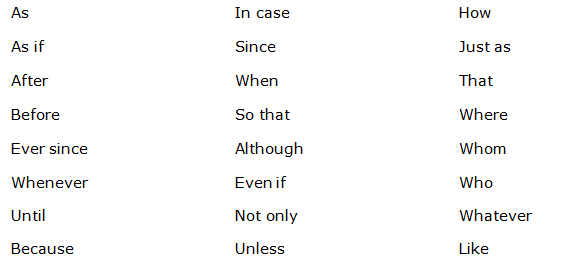 As
As if
After
Before
Ever since
Whenever
Until
Because

In case
Since
When
So that
Although
Even if
Not only
Unless

How
Just as
That
Where
Whom
Who
Whatever
Like